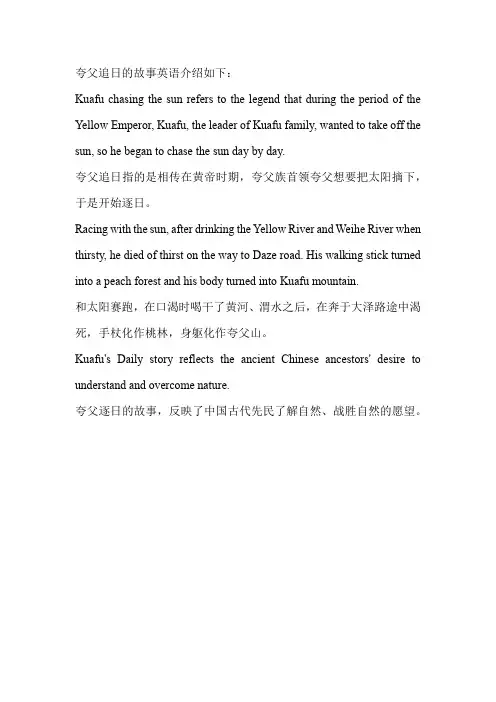 夸父追日的故事英语介绍如下：

Kuafu chasing the sun refers to the legend that during the period of the Yellow Emperor, Kuafu, the leader of Kuafu family, wanted to take off the sun, so he began to chase the sun day by day.

夸父追日指的是相传在黄帝时期，夸父族首领夸父想要把太阳摘下，于是开始逐日。

Racing with the sun, after drinking the Yellow River and Weihe River when thirsty, he died of thirst on the way to Daze road. His walking stick turned into a peach forest and his body turned into Kuafu mountain.

和太阳赛跑，在口渴时喝干了黄河、渭水之后，在奔于大泽路途中渴死，手杖化作桃林，身躯化作夸父山。

Kuafu's Daily story reflects the ancient Chinese ancestors' desire to understand and overcome nature.

夸父逐日的故事，反映了中国古代先民了解自然、战胜自然的愿望。